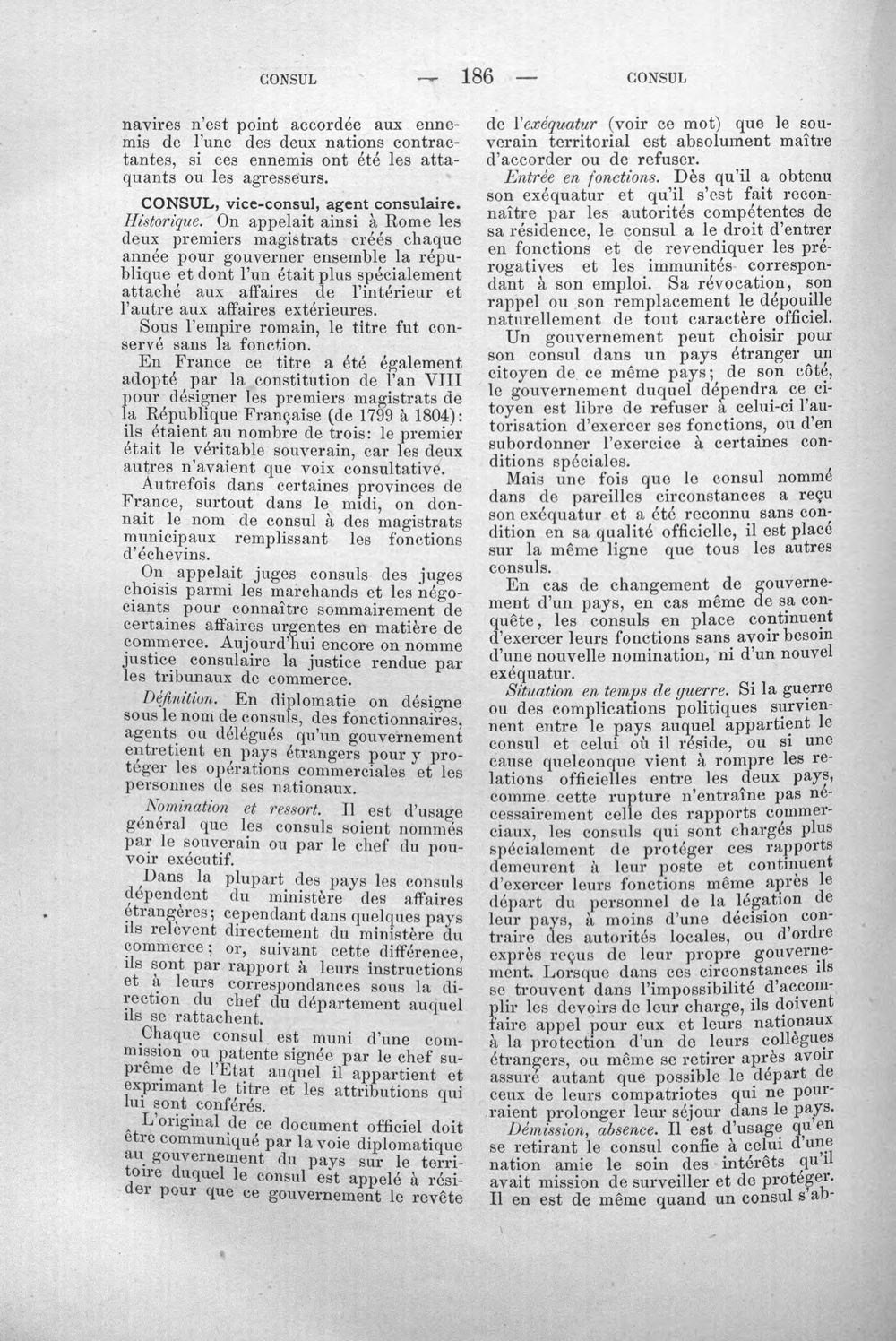 CONSUL — 186 — CONSUL

navires n'est point accordée aux ennemis de l'une des deux nations contractantes, si ces ennemis ont été les attaquants ou les agresseurs.

CONSUL, vice-consul, agent consulaire. Historique. On appelait ainsi à Rome les deux premiers magistrats créés chaque année pour gouverner ensemble la république et dont l'un était plus spécialement attaché aux affaires de l'intérieur et l'autre aux affaires extérieures.

Sous l'empire romain, le titre fut conservé sans la fonction.

En France ce titre a été également adopté par la constitution de l'an VIII pour désigner les premiers magistrats de la République Française (de 1799 à 1804): ils étaient au nombre de trois: le premier était le véritable souverain, car les deux autres n'avaient que voix consultative.

Autrefois dans certaines provinces de France, surtout dans le midi, on donnait le nom de consul à des magistrats municipaux remplissant les fonctions d'échevins.

On appelait juges consuls des juges choisis parmi les marchands et les négociants pour connaître sommairement de certaines affaires urgentes en matière de commerce. Aujourd'hui encore on nomme justice consulaire la justice rendue par les tribunaux de commerce.

Définition. En diplomatie on désigne sous le nom de consuls, des fonctionnaires, agents ou délégués qu'un gouvernement entretient en pays étrangers pour y protéger les opérations commerciales et les personnes de ses nationaux.

Nomination et ressort. Il est d'usage général que les consuls soient nommés par le souverain ou par le chef du pouvoir exécutif.

Dans la plupart des pays les consuls dépendent du ministère des affaires étrangères; cependant dans quelques pays ils relèvent directement du ministère du commerce; or, suivant cette différence, ils sont par rapport à leurs instructions et à leurs correspondances sous la direction du chef du département auquel ils se rattachent.

Chaque consul est muni d'une commission ou patente signée par le chef suprême de l'Etat auquel il appartient et exprimant le titre et les attributions qui lui sont conférés.

L'original de ce document officiel doit être communiqué par la voie diplomatique au gouvernement du pays sur le territoire duquel le consul est appelé à résider pour que ce gouvernement le revête de l'exéquatur (voir ce mot) que le souverain territorial est absolument maître d'accorder ou de refuser.

Entrée en fonctions. Dès qu'il a obtenu son exéquatur et qu'il s'est fait reconnaître par les autorités compétentes de sa résidence, le consul a le droit d'entrer en fonctions et de revendiquer les prérogatives et les immunités correspondant à son emploi. Sa révocation, son rappel ou son remplacement le dépouille naturellement de tout caractère officiel.

Un gouvernement peut choisir pour son consul dans un pays étranger un citoyen de ce même pays; de son côté, le gouvernement duquel dépendra ce citoyen est libre de refuser à celui-ci l'autorisation d'exercer ses fonctions, ou d'en subordonner l'exercice à certaines conditions spéciales.

Mais une fois que le consul nommé dans de pareilles circonstances a reçu son exéquatur et a été reconnu sans condition en sa qualité officielle, il est placé sur la même ligne que tous les autres consuls.

En cas de changement de gouvernement d'un pays, en cas même de sa conquête, les consuls en place continuent d'exercer leurs fonctions sans avoir besoin d'une nouvelle nomination, ni d'un nouvel exéquatur.

Situation en temps de guerre. Si la guerre ou des complications politiques surviennent entre le pays auquel appartient le consul et celui où il réside, ou si une cause quelconque vient à rompre les relations officielles entre les deux pays, comme cette rupture n'entraîne pas nécessairement celle des rapports commerciaux, les consuls qui sont chargés plus spécialement de protéger ces rapports demeurent à leur poste et continuent d'exercer leurs fonctions même après le départ du personnel de la légation de leur pays, à moins d'une décision contraire des autorités locales, ou d'ordre exprès reçus de leur propre gouvernement. Lorsque dans ces circonstances ils se trouvent dans l'impossibilité d'accomplir les devoirs de leur charge, ils doivent faire appel pour eux et leurs nationaux à la protection d'un de leurs collègues étrangers, ou même se retirer après avoir assuré autant que possible le départ de ceux de leurs compatriotes qui ne pourraient prolonger leur séjour dans le pays.

Démission, absence. Il est d'usage qu'en se retirant le consul confie à celui d'une nation amie le soin des intérêts qu'il avait mission de surveiller et de protéger. Il en est de même quand un consul s'ab-